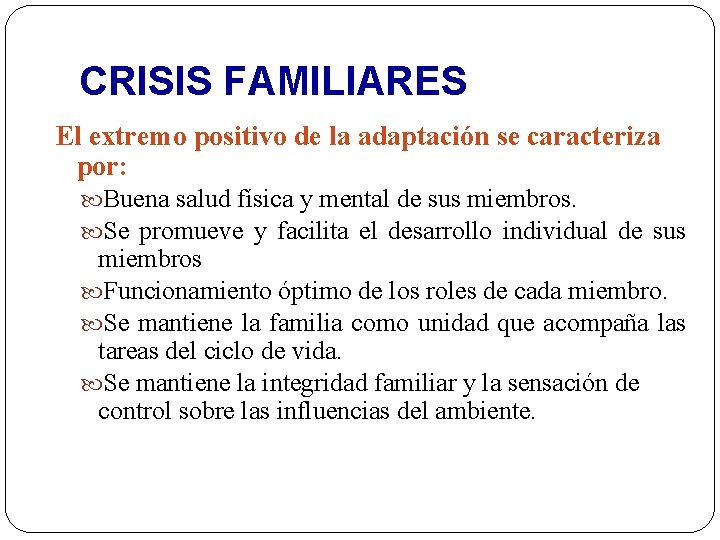 CRISIS FAMILIARES

El extremo positivo de la adaptación se caracteriza por:

Buena salud física y mental de sus miembros.

Se promueve y facilita el desarrollo individual de sus miembros

Funcionamiento óptimo de los roles de cada miembro.

Se mantiene la familia como unidad que acompaña las tareas del ciclo de vida.

Se mantiene la integridad familiar y la sensación de control sobre las influencias del ambiente.